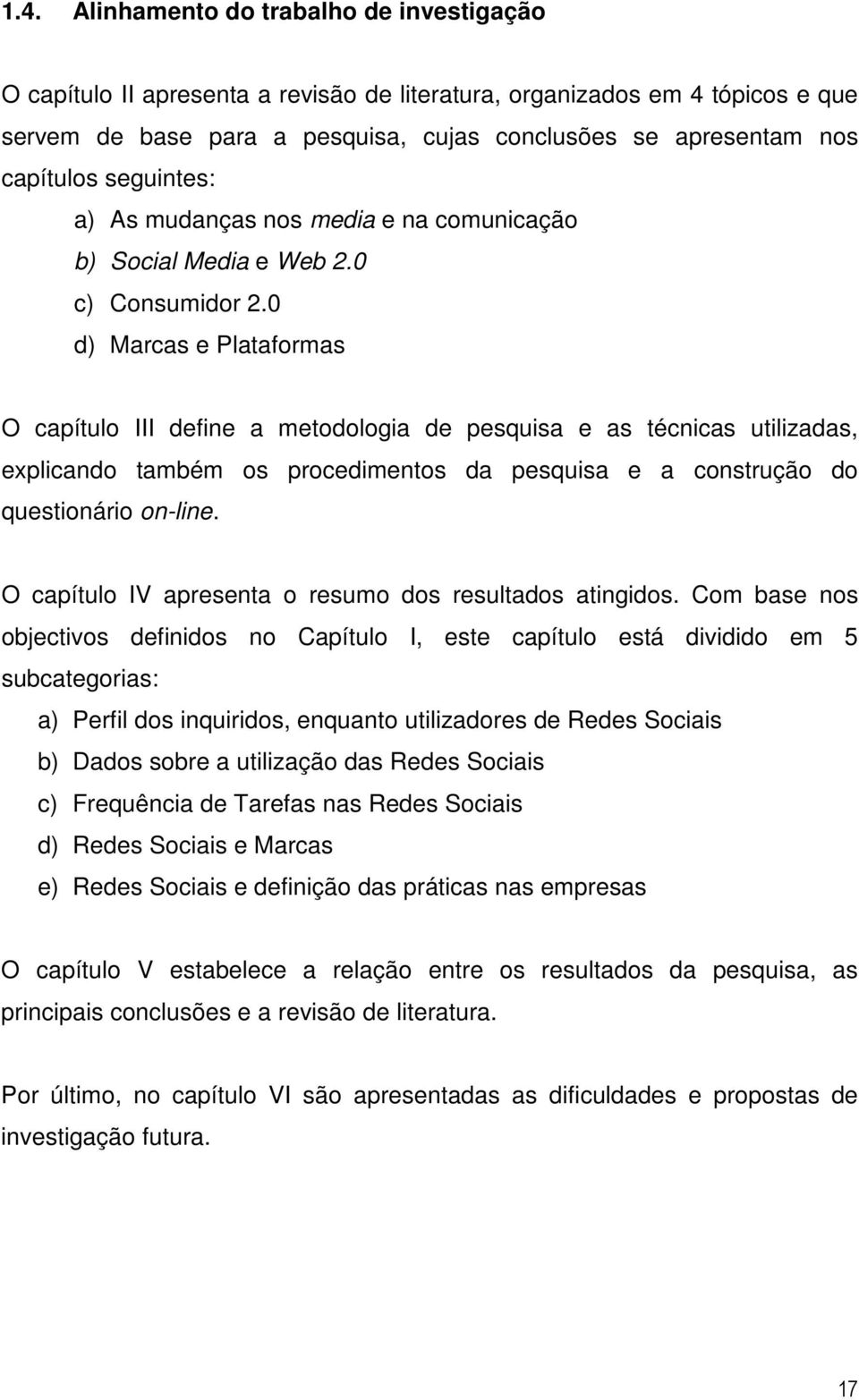 1.4. Alinhamento do trabalho de investigação

O capítulo II apresenta a revisão de literatura, organizados em 4 tópicos e que servem de base para a pesquisa, cujas conclusões se apresentam nos capítulos seguintes:

a) As mudanças nos media e na comunicação
b) Social Media e Web 2.0
c) Consumidor 2.0
d) Marcas e Plataformas

O capítulo III define a metodologia de pesquisa e as técnicas utilizadas, explicando também os procedimentos da pesquisa e a construção do questionário on-line.

O capítulo IV apresenta o resumo dos resultados atingidos. Com base nos objectivos definidos no Capítulo I, este capítulo está dividido em 5 subcategorias:

a) Perfil dos inquiridos, enquanto utilizadores de Redes Sociais
b) Dados sobre a utilização das Redes Sociais
c) Frequência de Tarefas nas Redes Sociais
d) Redes Sociais e Marcas
e) Redes Sociais e definição das práticas nas empresas

O capítulo V estabelece a relação entre os resultados da pesquisa, as principais conclusões e a revisão de literatura.

Por último, no capítulo VI são apresentadas as dificuldades e propostas de investigação futura.

17